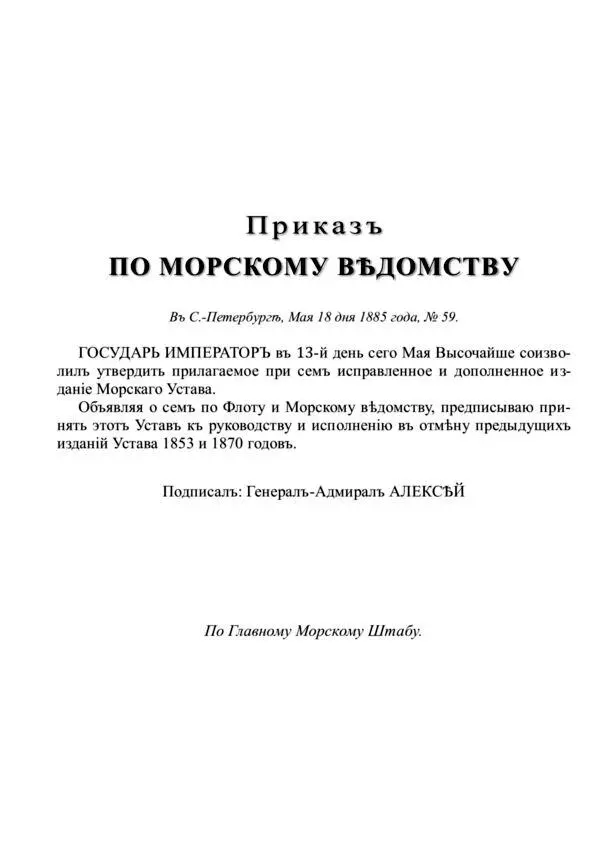 Приказъ
ПО МОРСКОМУ ВѢДОМСТВУ

Въ С.-Петербургѣ, Мая 18 дня 1885 года, № 59.

ГОСУДАРЬ ИМПЕРАТОРЪ въ 13-й день сего Мая Высочайше соизволилъ утвердить прилагаемое при семъ исправленное и дополненное изданіе Морскаго Устава.

Объявляя о семъ по Флоту и Морскому вѣдомству, предписываю принять этотъ Уставъ къ руководству и исполненію въ отмѣну предыдущихъ изданій Устава 1853 и 1870 годовъ.

Подписалъ: Генералъ-Адмиралъ АЛЕКСѢЙ

По Главному Морскому Штабу.